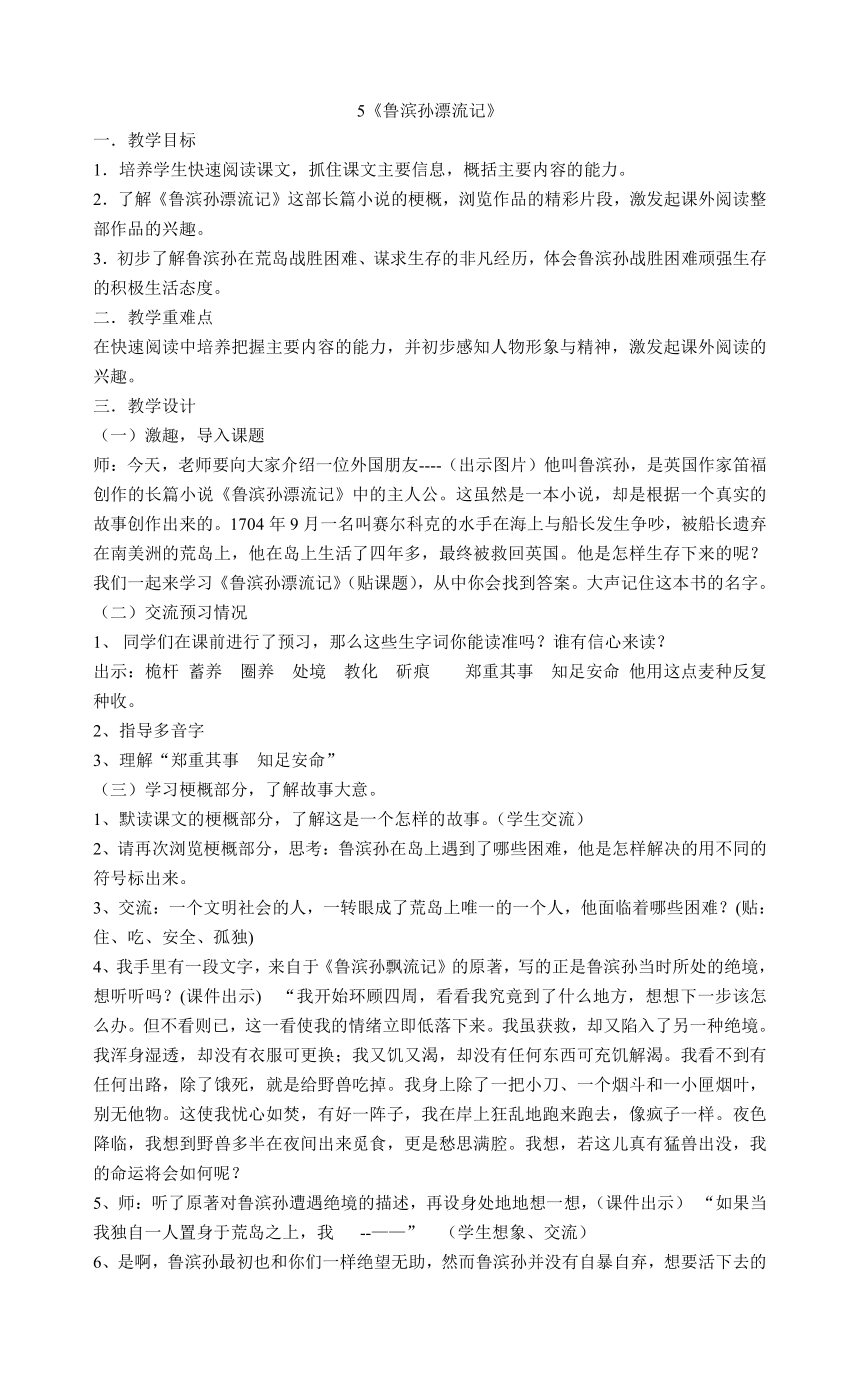 5《鲁滨孙漂流记》

一．教学目标

1．培养学生快速阅读课文，抓住课文主要信息，概括主要内容的能力。

2．了解《鲁滨孙漂流记》这部长篇小说的梗概，浏览作品的精彩片段，激发起课外阅读整部作品的兴趣。

3．初步了解鲁滨孙在荒岛战胜困难、谋求生存的非凡经历，体会鲁滨孙战胜困难顽强生存的积极生活态度。

二．教学重难点

在快速阅读中培养把握主要内容的能力，并初步感知人物形象与精神，激发起课外阅读的兴趣。

三．教学设计

（一）激趣，导入课题

师：今天，老师要向大家介绍一位外国朋友----（出示图片）他叫鲁滨孙，是英国作家笛福创作的长篇小说《鲁滨孙漂流记》中的主人公。这虽然是一本小说，却是根据一个真实的故事创作出来的。1704 年 9 月一名叫赛尔科克的水手在海上与船长发生争吵，被船长遗弃在南美洲的荒岛上，他在岛上生活了四年多，最终被救回英国。他是怎样生存下来的呢？我们一起来学习《鲁滨孙漂流记》(贴课题)，从中你会找到答案。大声记住这本书的名字。

（二）交流预习情况

1、 同学们在课前进行了预习，那么这些生字词你能读准吗？谁有信心来读？

出示：桅杆 蓄养 圈养 处境 教化 斫痕 郑重其事 知足安命 他用这点麦种反复种收。

2、指导多音字

3、理解“郑重其事 知足安命”

（三）学习梗概部分，了解故事大意。

1、默读课文的梗概部分，了解这是一个怎样的故事。(学生交流)

2、请再次浏览梗概部分，思考：鲁滨孙在岛上遇到了哪些困难，他是怎样解决的用不同的符号标出来。

3、交流：一个文明社会的人，一转眼成了荒岛上唯一的一个人，他面临着哪些困难？(贴：住、吃、安全、孤独)

4、我手里有一段文字，来自于《鲁滨孙飘流记》的原著，写的正是鲁滨孙当时所处的绝境，想听听吗？(课件出示) “我开始环顾四周，看看我究竟到了什么地方，想想下一步该怎么办。但不看则已，这一看使我的情绪立即低落下来。我虽获救，却又陷入了另一种绝境。我浑身湿透，却没有衣服可更换；我又饥又渴，却没有任何东西可充饥解渴。我看不到有任何出路，除了饿死，就是给野兽吃掉。我身上除了一把小刀、一个烟斗和一小匣烟叶，别无他物。这使我忧心如焚，有好一阵子，我在岸上狂乱地跑来跑去，像疯子一样。夜色降临，我想到野兽多半在夜间出来觅食，更是愁思满腔。我想，若这儿真有猛兽出没，我的命运将会如何呢？

5、师：听了原著对鲁滨孙遭遇绝境的描述，再设身处地地想一想，(课件出示) “如果当我独自一人置身于荒岛之上，我 --——” (学生想象、交流)

6、是啊，鲁滨孙最初也和你们一样绝望无助，然而鲁滨孙并没有自暴自弃，想要活下去的